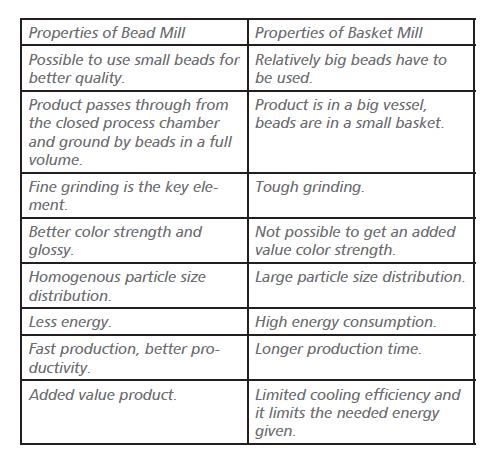 | Properties of Bead Mill | Properties of Basket Mill |
|---|---|
| Possible to use small beads for better quality. | Relatively big beads have to be used. |
| Product passes through from the closed process chamber and ground by beads in a full volume. | Product is in a big vessel, beads are in a small basket. |
| Fine grinding is the key element. | Tough grinding. |
| Better color strength and glossy. | Not possible to get an added value color strength. |
| Homogenous particle size distribution. | Large particle size distribution. |
| Less energy. | High energy consumption. |
| Fast production, better productivity. | Longer production time. |
| Added value product. | Limited cooling efficiency and it limits the needed energy given. |